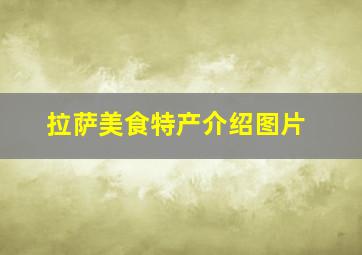 拉萨美食特产介绍图片